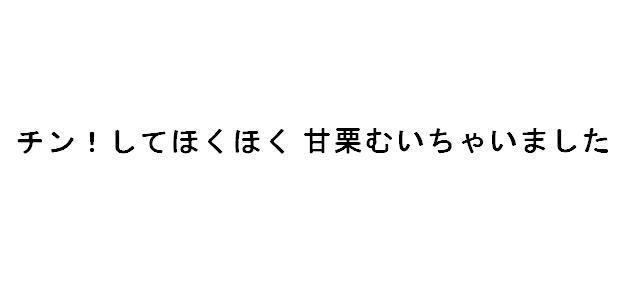 チン！してほくほく 甘栗むいちゃいました